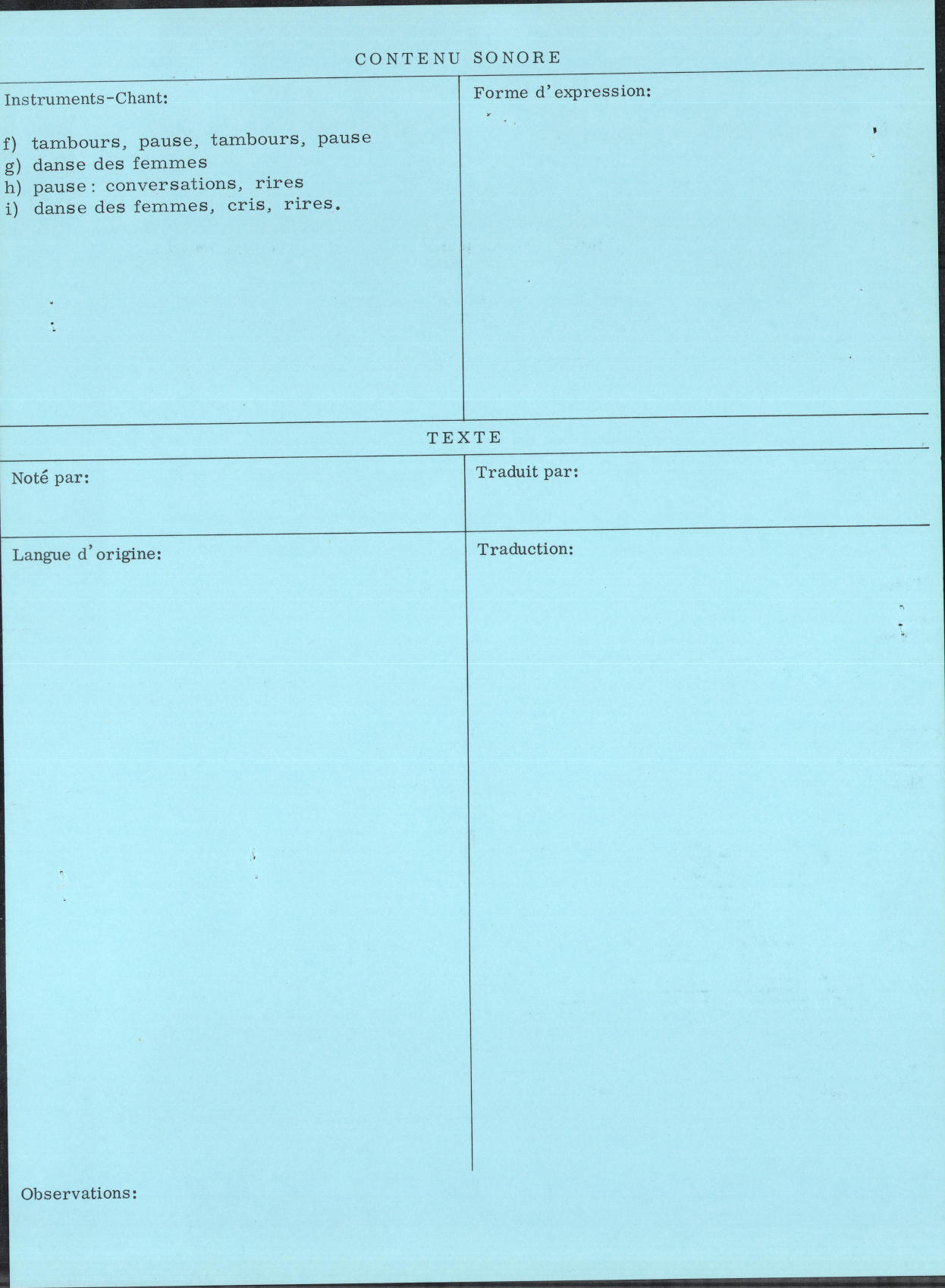 CONTENU SONORE

Instruments-Chant:

f) tambours, pause, tambours, pause
g) danse des femmes
h) pause : conversations, rires
i) danse des femmes, cris, rires.

Forme d'expression:

TEXTE

Noté par:

Traduit par:

Langue d'origine:

Traduction:

Observations: